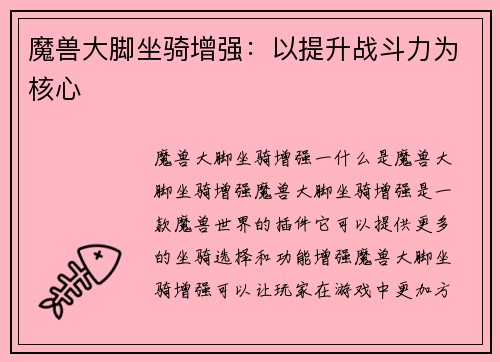 魔兽大脚坐骑增强：以提升战斗力为核心

魔兽大脚坐骑增强一什么是魔兽大脚坐骑增强魔兽大脚坐骑增强是一款魔兽世界的插件它可以提供更多的坐骑选择和功能增强魔兽大脚坐骑增强可以让玩家在游戏中更加方